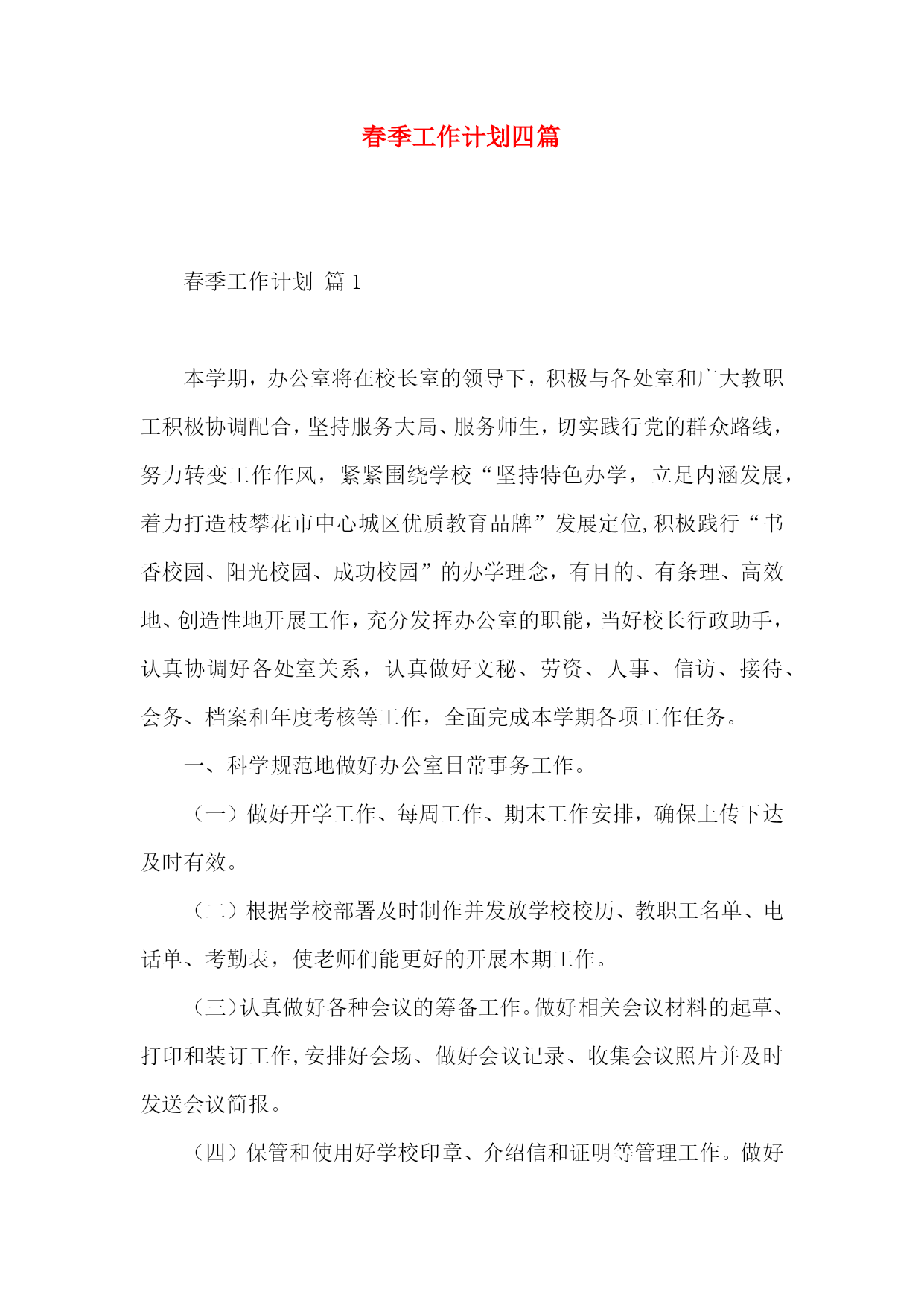 春季工作计划四篇

春季工作计划 篇1

本学期，办公室将在校长室的领导下，积极与各处室和广大教职工积极协调配合，坚持服务大局、服务师生，切实践行党的群众路线，努力转变工作作风，紧紧围绕学校“坚持特色办学，立足内涵发展，着力打造枝攀花市中心城区优质教育品牌”发展定位,积极践行“书香校园、阳光校园、成功校园”的办学理念，有目的、有条理、高效地、创造性地开展工作，充分发挥办公室的职能，当好校长行政助手，认真协调好各处室关系，认真做好文秘、劳资、人事、信访、接待、会务、档案和年度考核等工作，全面完成本学期各项工作任务。

一、科学规范地做好办公室日常事务工作。

（一）做好开学工作、每周工作、期末工作安排，确保上传下达及时有效。

（二）根据学校部署及时制作并发放学校校历、教职工名单、电话单、考勤表，使老师们能更好的开展本期工作。

（三）认真做好各种会议的筹备工作。做好相关会议材料的起草、打印和装订工作,安排好会场、做好会议记录、收集会议照片并及时发送会议简报。

（四）保管和使用好学校印章、介绍信和证明等管理工作。做好